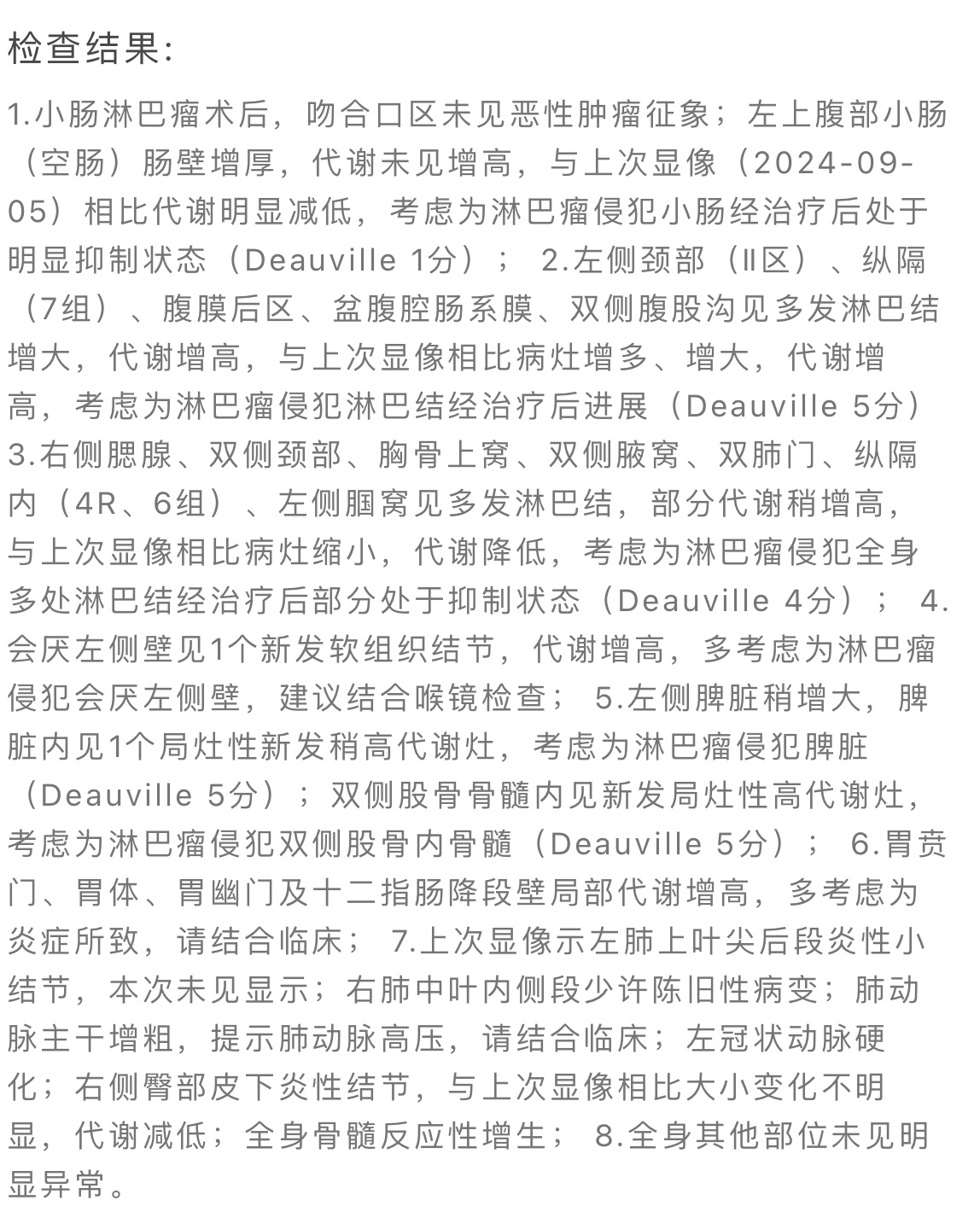 检查结果:

1.小肠淋巴瘤术后，吻合口区未见恶性肿瘤征象；左上腹部小肠（空肠）肠壁增厚，代谢未见增高，与上次显像（2024-09-05）相比代谢明显减低，考虑为淋巴瘤侵犯小肠经治疗后处于明显抑制状态（Deauville 1分）； 2.左侧颈部（Ⅱ区）、纵隔（7组）、腹膜后区、盆腹腔肠系膜、双侧腹股沟见多发淋巴结增大，代谢增高，与上次显像相比病灶增多、增大，代谢增高，考虑为淋巴瘤侵犯淋巴结经治疗后进展（Deauville 5分） 3.右侧腮腺、双侧颈部、胸骨上窝、双侧腋窝、双肺门、纵隔内（4R、6组）、左侧腘窝见多发淋巴结，部分代谢稍增高，与上次显像相比病灶缩小，代谢降低，考虑为淋巴瘤侵犯全身多处淋巴结经治疗后部分处于抑制状态（Deauville 4分）； 4.会厌左侧壁见1个新发软组织结节，代谢增高，多考虑为淋巴瘤侵犯会厌左侧壁，建议结合喉镜检查； 5.左侧脾脏稍增大，脾脏内见1个局灶性新发稍高代谢灶，考虑为淋巴瘤侵犯脾脏（Deauville 5分）；双侧股骨骨髓内见新发局灶性高代谢灶，考虑为淋巴瘤侵犯双侧股骨内骨髓（Deauville 5分）； 6.胃贲门、胃体、胃幽门及十二指肠降段壁局部代谢增高，多考虑为炎症所致，请结合临床； 7.上次显像示左肺上叶尖后段炎性小结节，本次未见显示；右肺中叶内侧段少许陈旧性病变；肺动脉主干增粗，提示肺动脉高压，请结合临床；左冠状动脉硬化；右侧臀部皮下炎性结节，与上次显像相比大小变化不明显，代谢减低；全身骨髓反应性增生； 8.全身其他部位未见明显异常。